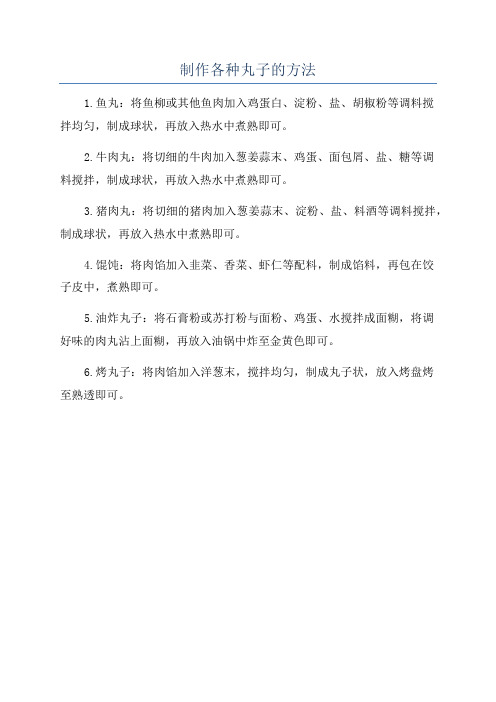 制作各种丸子的方法

1.鱼丸：将鱼柳或其他鱼肉加入鸡蛋白、淀粉、盐、胡椒粉等调料搅拌均匀，制成球状，再放入热水中煮熟即可。

2.牛肉丸：将切细的牛肉加入葱姜蒜末、鸡蛋、面包屑、盐、糖等调料搅拌，制成球状，再放入热水中煮熟即可。

3.猪肉丸：将切细的猪肉加入葱姜蒜末、淀粉、盐、料酒等调料搅拌，制成球状，再放入热水中煮熟即可。

4.馄饨：将肉馅加入韭菜、香菜、虾仁等配料，制成馅料，再包在饺子皮中，煮熟即可。

5.油炸丸子：将石膏粉或苏打粉与面粉、鸡蛋、水搅拌成面糊，将调好味的肉丸沾上面糊，再放入油锅中炸至金黄色即可。

6.烤丸子：将肉馅加入洋葱末，搅拌均匀，制成丸子状，放入烤盘烤至熟透即可。